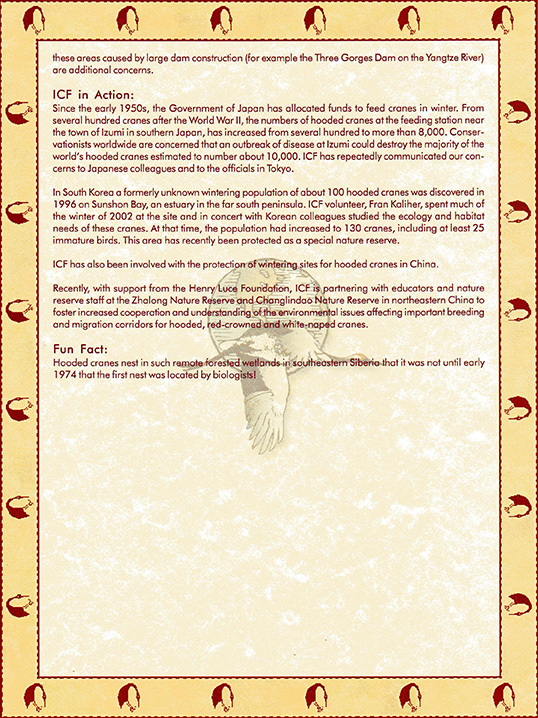 these areas caused by large dam construction (for example the Three Gorges Dam on the Yangtze River) are additional concerns.

ICF in Action:
Since the early 1950s, the Government of Japan has allocated funds to feed cranes in winter. From several hundred cranes after the World War II, the numbers of hooded cranes at the feeding station near the town of Izumi in southern Japan, has increased from several hundred to more than 8,000. Conservationists worldwide are concerned that an outbreak of disease at Izumi could destroy the majority of the world's hooded cranes estimated to number about 10,000. ICF has repeatedly communicated our concerns to Japanese colleagues and to the officials in Tokyo.

In South Korea a formerly unknown wintering population of about 100 hooded cranes was discovered in 1996 on Sunshon Bay, an estuary in the far south peninsula. ICF volunteer, Fran Kaliher, spent much of the winter of 2002 at the site and in concert with Korean colleagues studied the ecology and habitat needs of these cranes. At that time, the population had increased to 130 cranes, including at least 25 immature birds. This area has recently been protected as a special nature reserve.

ICF has also been involved with the protection of wintering sites for hooded cranes in China.

Recently, with support from the Henry Luce Foundation, ICF is partnering with educators and nature reserve staff at the Zhalong Nature Reserve and Changlindao Nature Reserve in northeastern China to foster increased cooperation and understanding of the environmental issues affecting important breeding and migration corridors for hooded, red-crowned and white-naped cranes.

Fun Fact:
Hooded cranes nest in such remote forested wetlands in southeastern Siberia that it was not until early 1974 that the first nest was located by biologists!